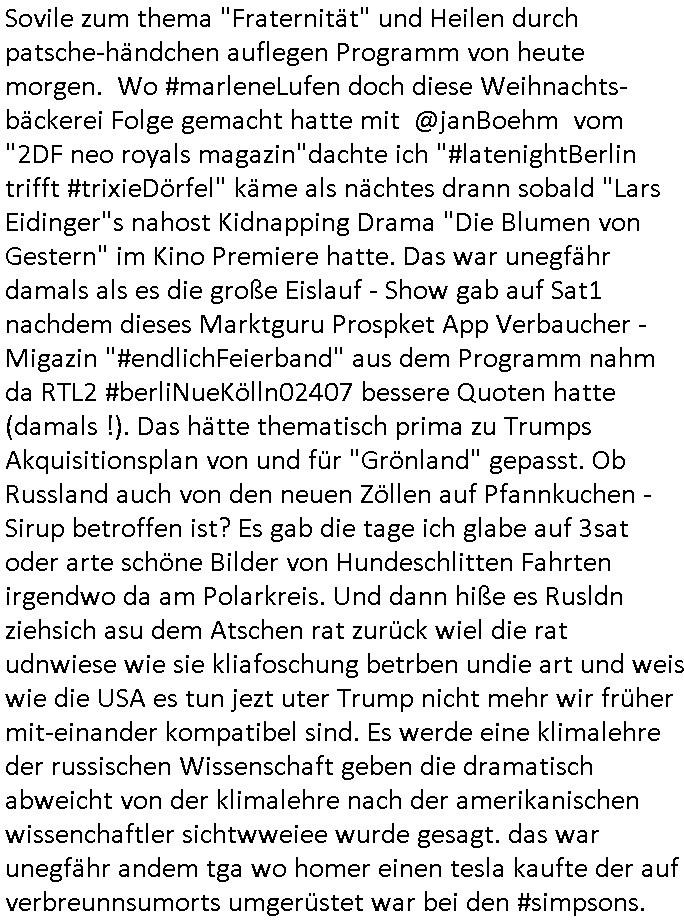 Sovile zum thema "Fraternität" und Heilen durch patsche-händchen auflegen Programm von heute morgen. Wo #marleneLufen doch diese Weihnachtsbäckerei Folge gemacht hatte mit @janBoehm vom "2DF neo royals magazin"dachte ich "#latenightBerlin trifft #trixieDörfel" käme als nächtes drann sobald "Lars Eidinger"s nahost Kidnapping Drama "Die Blumen von Gestern" im Kino Premiere hatte. Das war unegfähr damals als es die große Eislauf - Show gab auf Sat1 nachdem dieses Marktguru Prospket App Verbaucher - Migazin "#endlichFeierband" aus dem Programm nahm da RTL2 #berliNueKölln02407 bessere Quoten hatte (damals !). Das hätte thematisch prima zu Trumps Akquisitionsplan von und für "Grönland" gepasst. Ob Russland auch von den neuen Zöllen auf Pfannkuchen - Sirup betroffen ist? Es gab die tage ich glabe auf 3sat oder arte schöne Bilder von Hundeschlitten Fahrten irgendwo da am Polarkreis. Und dann hiße es Rusldn ziehsich asu dem Atschen rat zurück wiel die rat udnwiese wie sie kliafoschung betrben undie art und weis wie die USA es tun jezt uter Trump nicht mehr wir früher mit-einander kompatibel sind. Es werde eine klimalehre der russischen Wissenschaft geben die dramatisch abweicht von der klimalehre nach der amerikanischen wissenchaftler sichtwweiee wurde gesagt. das war unegfähr andem tga wo homer einen tesla kaufte der auf verbreunnsumorts umgerüstet war bei den #simpsons.